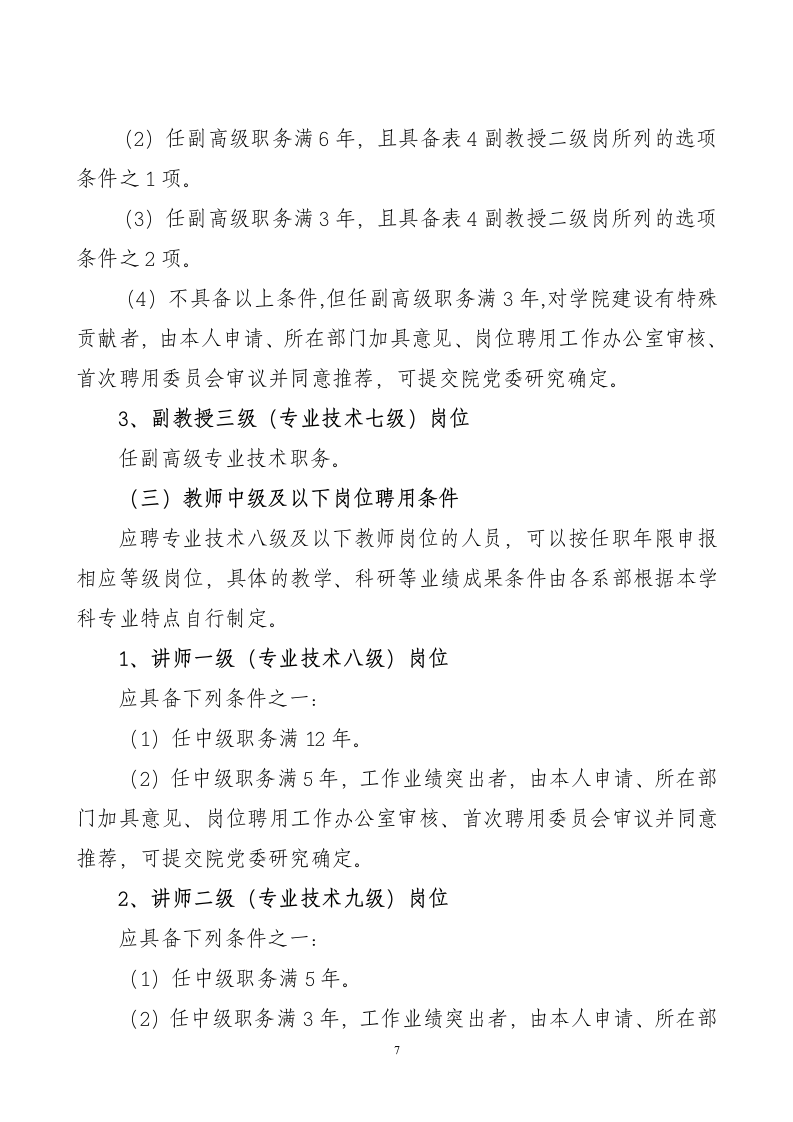 (2) 任副高级职务满 6 年，且具备表 4 副教授二级岗所列的选项条件之 1 项。

(3) 任副高级职务满 3 年，且具备表 4 副教授二级岗所列的选项条件之 2 项。

(4) 不具备以上条件,但任副高级职务满 3 年,对学院建设有特殊贡献者，由本人申请、所在部门加具意见、岗位聘用工作办公室审核、首次聘用委员会审议并同意推荐，可提交院党委研究确定。

3、副教授三级（专业技术七级）岗位

任副高级专业技术职务。

（三）教师中级及以下岗位聘用条件

应聘专业技术八级及以下教师岗位的人员，可以按任职年限申报相应等级岗位，具体的教学、科研等业绩成果条件由各系部根据本学科专业特点自行制定。

1、讲师一级（专业技术八级）岗位

应具备下列条件之一：

(1) 任中级职务满 12 年。

(2) 任中级职务满 5 年，工作业绩突出者，由本人申请、所在部门加具意见、岗位聘用工作办公室审核、首次聘用委员会审议并同意推荐，可提交院党委研究确定。

2、讲师二级（专业技术九级）岗位

应具备下列条件之一：

(1) 任中级职务满 5 年。

(2) 任中级职务满 3 年，工作业绩突出者，由本人申请、所在部

7